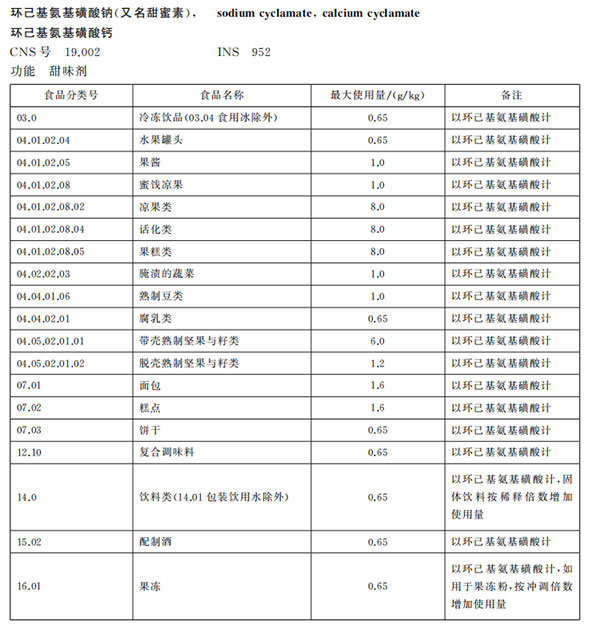 环己基氨基磺酸钠(又名甜蜜素), sodium cyclamate, calcium cyclamate
环己基氨基磺酸钙
CNS号 19.002 INS 952
功能 甜味剂

| 食品分类号 | 食品名称 | 最大使用量/(g/kg) | 备注 |
|---|---|---|---|
| 03.0 | 冷冻饮品(03.04 食用冰除外) | 0.65 | 以环己基氨基磺酸计 |
| 04.01.02.04 | 水果罐头 | 0.65 | 以环己基氨基磺酸计 |
| 04.01.02.05 | 果酱 | 1.0 | 以环己基氨基磺酸计 |
| 04.01.02.08 | 蜜饯凉果 | 1.0 | 以环己基氨基磺酸计 |
| 04.01.02.08.02 | 凉果类 | 8.0 | 以环己基氨基磺酸计 |
| 04.01.02.08.04 | 话化类 | 8.0 | 以环己基氨基磺酸计 |
| 04.01.02.08.05 | 果糕类 | 8.0 | 以环己基氨基磺酸计 |
| 04.02.02.03 | 腌渍的蔬菜 | 1.0 | 以环己基氨基磺酸计 |
| 04.04.01.06 | 熟制豆类 | 1.0 | 以环己基氨基磺酸计 |
| 04.04.02.01 | 腐乳类 | 0.65 | 以环己基氨基磺酸计 |
| 04.05.02.01.01 | 带壳熟制坚果与籽类 | 6.0 | 以环己基氨基磺酸计 |
| 04.05.02.01.02 | 脱壳熟制坚果与籽类 | 1.2 | 以环己基氨基磺酸计 |
| 07.01 | 面包 | 1.6 | 以环己基氨基磺酸计 |
| 07.02 | 糕点 | 1.6 | 以环己基氨基磺酸计 |
| 07.03 | 饼干 | 0.65 | 以环己基氨基磺酸计 |
| 12.10 | 复合调味料 | 0.65 | 以环己基氨基磺酸计 |
| 14.0 | 饮料类(14.01 包装饮用水除外) | 0.65 | 以环己基氨基磺酸计,固体饮料按稀释倍数增加使用量 |
| 15.02 | 配制酒 | 0.65 | 以环己基氨基磺酸计 |
| 16.01 | 果冻 | 0.65 | 以环己基氨基磺酸计,如用于果冻粉,按冲调倍数增加使用量 |